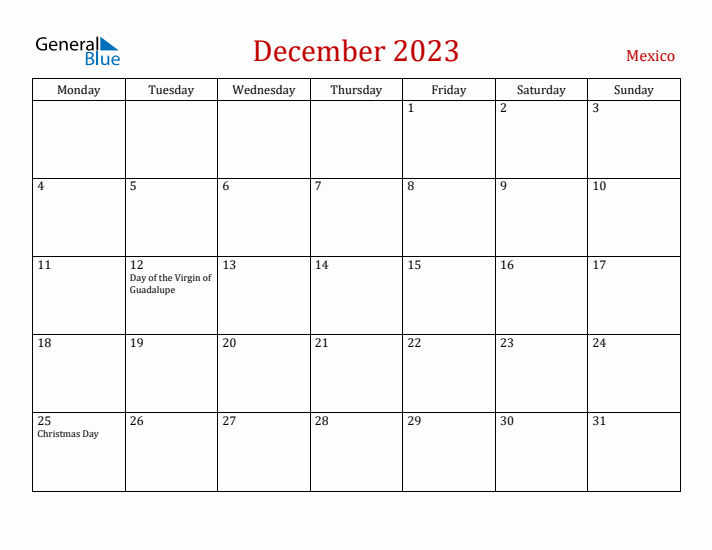 General Blue

December 2023

Mexico

| Monday | Tuesday | Wednesday | Thursday | Friday | Saturday | Sunday |
|---|---|---|---|---|---|---|
| | | | | 1 | 2 | 3 |
| 4 | 5 | 6 | 7 | 8 | 9 | 10 |
| 11 | 12 Day of the Virgin of Guadalupe | 13 | 14 | 15 | 16 | 17 |
| 18 | 19 | 20 | 21 | 22 | 23 | 24 |
| 25 Christmas Day | 26 | 27 | 28 | 29 | 30 | 31 |